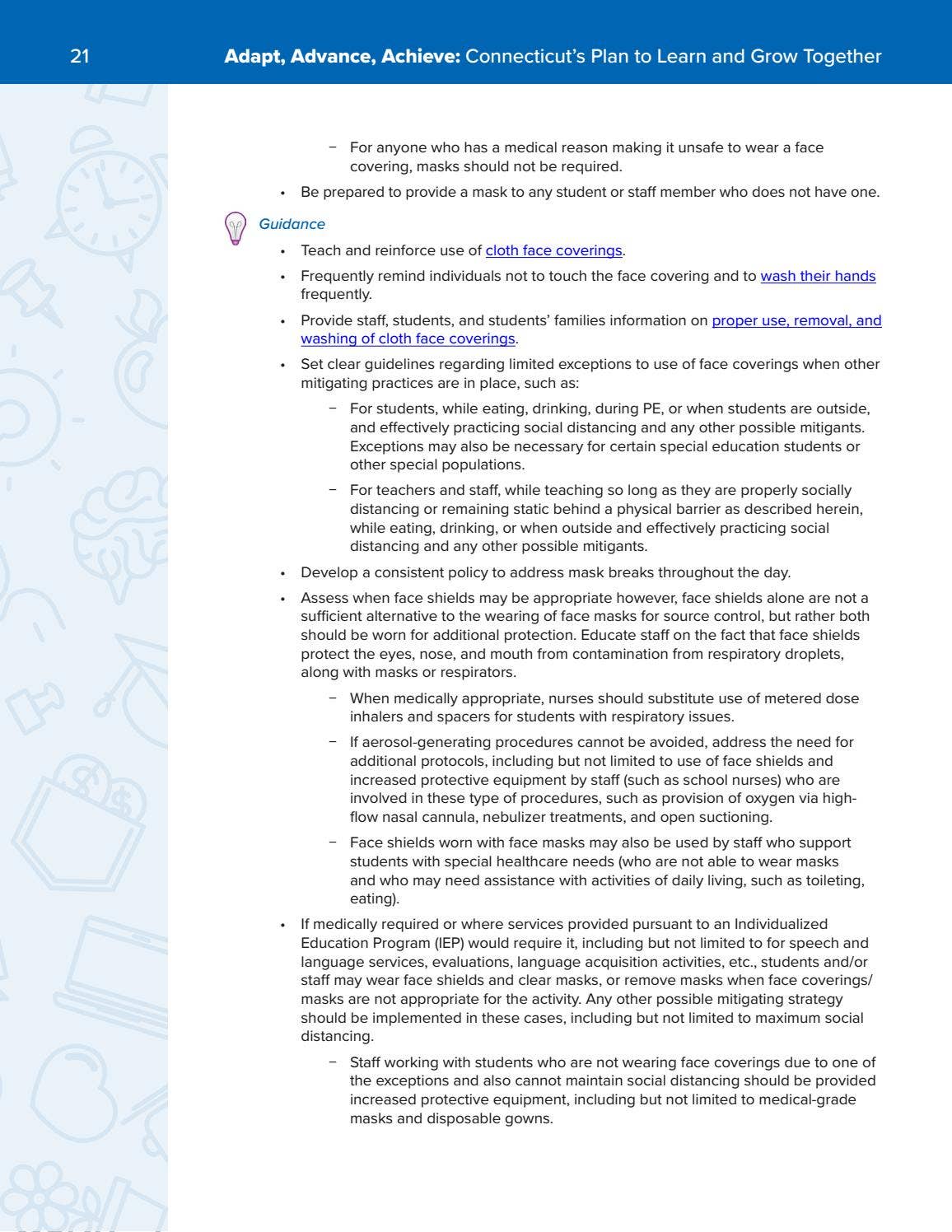 21 Adapt, Advance, Achieve: Connecticut's Plan to Learn and Grow Together

– For anyone who has a medical reason making it unsafe to wear a face covering, masks should not be required.

• Be prepared to provide a mask to any student or staff member who does not have one.

Guidance

• Teach and reinforce use of cloth face coverings.

• Frequently remind individuals not to touch the face covering and to wash their hands frequently.

• Provide staff, students, and students' families information on proper use, removal, and washing of cloth face coverings.

• Set clear guidelines regarding limited exceptions to use of face coverings when other mitigating practices are in place, such as:

– For students, while eating, drinking, during PE, or when students are outside, and effectively practicing social distancing and any other possible mitigants. Exceptions may also be necessary for certain special education students or other special populations.

– For teachers and staff, while teaching so long as they are properly socially distancing or remaining static behind a physical barrier as described herein, while eating, drinking, or when outside and effectively practicing social distancing and any other possible mitigants.

• Develop a consistent policy to address mask breaks throughout the day.

• Assess when face shields may be appropriate however, face shields alone are not a sufficient alternative to the wearing of face masks for source control, but rather both should be worn for additional protection. Educate staff on the fact that face shields protect the eyes, nose, and mouth from contamination from respiratory droplets, along with masks or respirators.

– When medically appropriate, nurses should substitute use of metered dose inhalers and spacers for students with respiratory issues.

– If aerosol-generating procedures cannot be avoided, address the need for additional protocols, including but not limited to use of face shields and increased protective equipment by staff (such as school nurses) who are involved in these type of procedures, such as provision of oxygen via high-flow nasal cannula, nebulizer treatments, and open suctioning.

– Face shields worn with face masks may also be used by staff who support students with special healthcare needs (who are not able to wear masks and who may need assistance with activities of daily living, such as toileting, eating).

• If medically required or where services provided pursuant to an Individualized Education Program (IEP) would require it, including but not limited to for speech and language services, evaluations, language acquisition activities, etc., students and/or staff may wear face shields and clear masks, or remove masks when face coverings/masks are not appropriate for the activity. Any other possible mitigating strategy should be implemented in these cases, including but not limited to maximum social distancing.

– Staff working with students who are not wearing face coverings due to one of the exceptions and also cannot maintain social distancing should be provided increased protective equipment, including but not limited to medical-grade masks and disposable gowns.